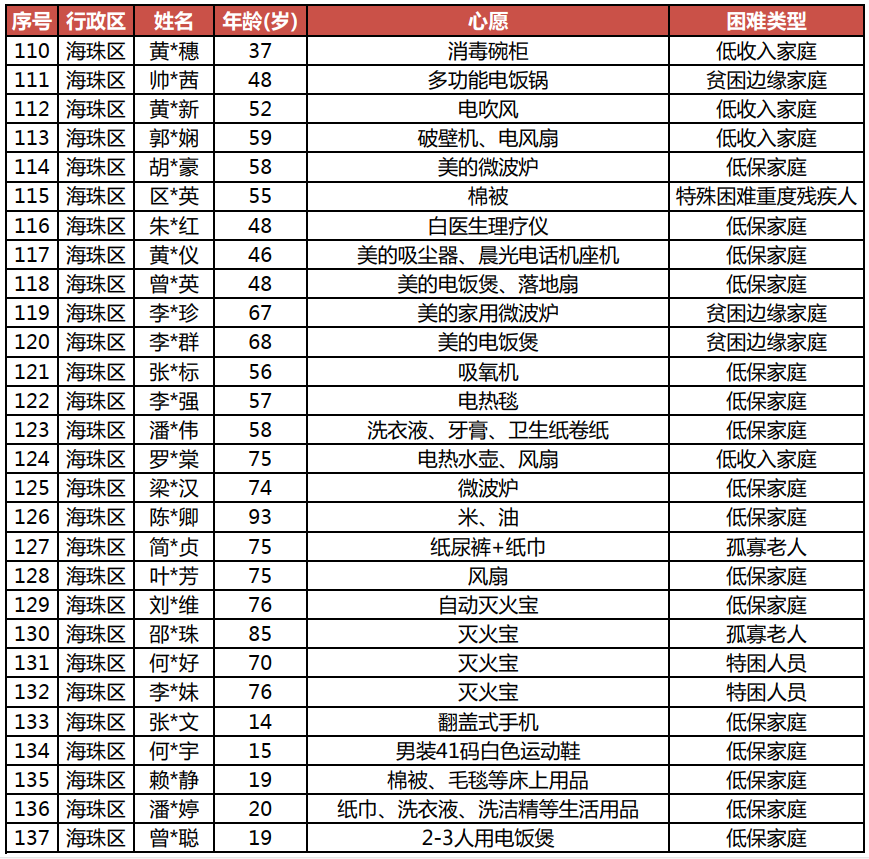 | 序号 | 行政区 | 姓名 | 年龄(岁) | 心愿 | 困难类型 |
|---|---|---|---|---|---|
| 110 | 海珠区 | 黄*穗 | 37 | 消毒碗柜 | 低收入家庭 |
| 111 | 海珠区 | 帅*茜 | 48 | 多功能电饭锅 | 贫困边缘家庭 |
| 112 | 海珠区 | 黄*新 | 52 | 电吹风 | 低收入家庭 |
| 113 | 海珠区 | 郭*娴 | 59 | 破壁机、电风扇 | 低收入家庭 |
| 114 | 海珠区 | 胡*豪 | 58 | 美的微波炉 | 低保家庭 |
| 115 | 海珠区 | 区*英 | 55 | 棉被 | 特殊困难重度残疾人 |
| 116 | 海珠区 | 朱*红 | 48 | 白医生理疗仪 | 低保家庭 |
| 117 | 海珠区 | 黄*仪 | 46 | 美的吸尘器、晨光电话机座机 | 低保家庭 |
| 118 | 海珠区 | 曾*英 | 48 | 美的电饭煲、落地扇 | 低保家庭 |
| 119 | 海珠区 | 李*珍 | 67 | 美的家用微波炉 | 贫困边缘家庭 |
| 120 | 海珠区 | 李*群 | 68 | 美的电饭煲 | 贫困边缘家庭 |
| 121 | 海珠区 | 张*标 | 56 | 吸氧机 | 低保家庭 |
| 122 | 海珠区 | 李*强 | 57 | 电热毯 | 低保家庭 |
| 123 | 海珠区 | 潘*伟 | 58 | 洗衣液、牙膏、卫生纸卷纸 | 低保家庭 |
| 124 | 海珠区 | 罗*棠 | 75 | 电热水壶、风扇 | 低收入家庭 |
| 125 | 海珠区 | 梁*汉 | 74 | 微波炉 | 低保家庭 |
| 126 | 海珠区 | 陈*卿 | 93 | 米、油 | 低保家庭 |
| 127 | 海珠区 | 简*贞 | 75 | 纸尿裤+纸巾 | 孤寡老人 |
| 128 | 海珠区 | 叶*芳 | 75 | 风扇 | 低保家庭 |
| 129 | 海珠区 | 刘*维 | 76 | 自动灭火宝 | 低保家庭 |
| 130 | 海珠区 | 邵*珠 | 85 | 灭火宝 | 孤寡老人 |
| 131 | 海珠区 | 何*好 | 70 | 灭火宝 | 特困人员 |
| 132 | 海珠区 | 李*妹 | 76 | 灭火宝 | 特困人员 |
| 133 | 海珠区 | 张*文 | 14 | 翻盖式手机 | 低保家庭 |
| 134 | 海珠区 | 何*宇 | 15 | 男装41码白色运动鞋 | 低保家庭 |
| 135 | 海珠区 | 赖*静 | 19 | 棉被、毛毯等床上用品 | 低保家庭 |
| 136 | 海珠区 | 潘*婷 | 20 | 纸巾、洗衣液、洗洁精等生活用品 | 低保家庭 |
| 137 | 海珠区 | 曾*聪 | 19 | 2-3人用电饭煲 | 低保家庭 |